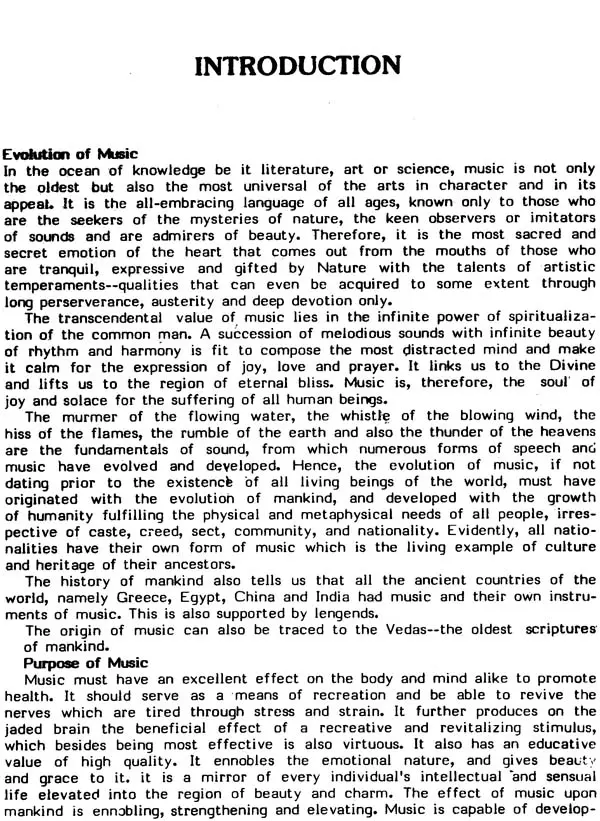 INTRODUCTION

Evolution of Music
In the ocean of knowledge be it literature, art or science, music is not only the oldest but also the most universal of the arts in character and in its appeal. It is the all-embracing language of all ages, known only to those who are the seekers of the mysteries of nature, the keen observers or imitators of sounds and are admirers of beauty. Therefore, it is the most sacred and secret emotion of the heart that comes out from the mouths of those who are tranquil, expressive and gifted by Nature with the talents of artistic temperaments--qualities that can even be acquired to some extent through long perserverance, austerity and deep devotion only.

The transcendental value of music lies in the infinite power of spiritualization of the common man. A succession of melodious sounds with infinite beauty of rhythm and harmony is fit to compose the most distracted mind and make it calm for the expression of joy, love and prayer. It links us to the Divine and lifts us to the region of eternal bliss. Music is, therefore, the soul of joy and solace for the suffering of all human beings.

The murmer of the flowing water, the whistle of the blowing wind, the hiss of the flames, the rumble of the earth and also the thunder of the heavens are the fundamentals of sound, from which numerous forms of speech and music have evolved and developed. Hence, the evolution of music, if not dating prior to the existence of all living beings of the world, must have originated with the evolution of mankind, and developed with the growth of humanity fulfilling the physical and metaphysical needs of all people, irrespective of caste, creed, sect, community, and nationality. Evidently, all nationalities have their own form of music which is the living example of culture and heritage of their ancestors.

The history of mankind also tells us that all the ancient countries of the world, namely Greece, Egypt, China and India had music and their own instruments of music. This is also supported by lengends.

The origin of music can also be traced to the Vedas--the oldest scriptures of mankind.

Purpose of Music
Music must have an excellent effect on the body and mind alike to promote health. It should serve as a means of recreation and be able to revive the nerves which are tired through stress and strain. It further produces on the jaded brain the beneficial effect of a recreative and revitalizing stimulus, which besides being most effective is also virtuous. It also has an educative value of high quality. It ennobles the emotional nature, and gives beauty and grace to it. it is a mirror of every individual's intellectual and sensual life elevated into the region of beauty and charm. The effect of music upon mankind is ennobling, strengthening and elevating. Music is capable of develop-